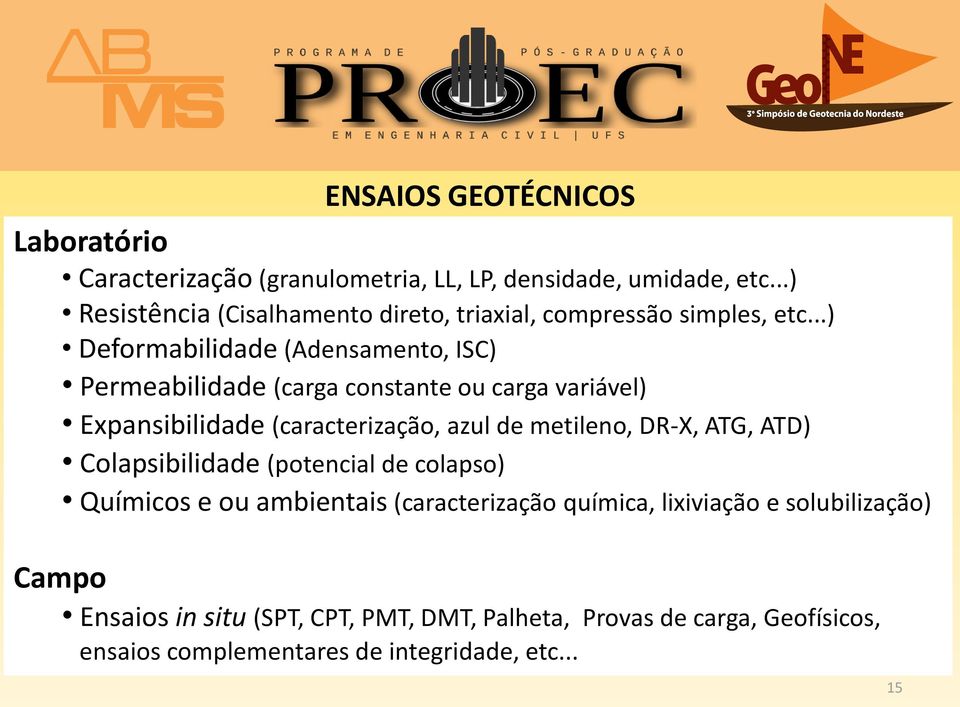 ABMS

PROGRAMA DE PÓS-GRADUAÇÃO
PROEC
EM ENGENHARIA CIVIL | UFS

GeoNE
3º Simpósio de Geotecnia do Nordeste

ENSAIOS GEOTÉCNICOS

Laboratório

• Caracterização (granulometria, LL, LP, densidade, umidade, etc...)
• Resistência (Cisalhamento direto, triaxial, compressão simples, etc...)
• Deformabilidade (Adensamento, ISC)
• Permeabilidade (carga constante ou carga variável)
• Expansibilidade (caracterização, azul de metileno, DR-X, ATG, ATD)
• Colapsibilidade (potencial de colapso)
• Químicos e ou ambientais (caracterização química, lixiviação e solubilização)

Campo

• Ensaios in situ (SPT, CPT, PMT, DMT, Palheta, Provas de carga, Geofísicos, ensaios complementares de integridade, etc...

15